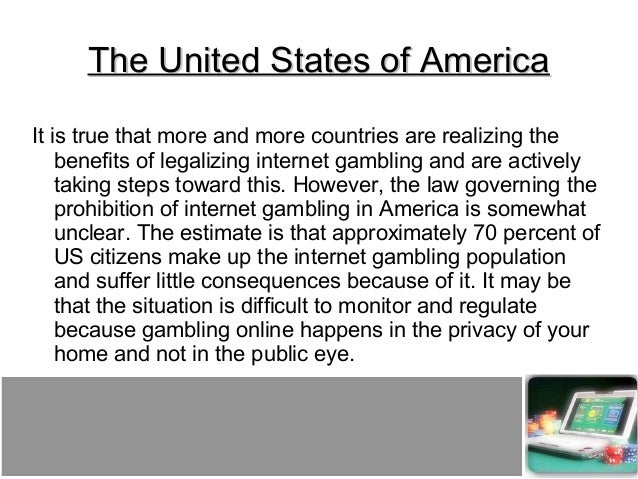 The United States of America

It is true that more and more countries are realizing the benefits of legalizing internet gambling and are actively taking steps toward this. However, the law governing the prohibition of internet gambling in America is somewhat unclear. The estimate is that approximately 70 percent of US citizens make up the internet gambling population and suffer little consequences because of it. It may be that the situation is difficult to monitor and regulate because gambling online happens in the privacy of your home and not in the public eye.